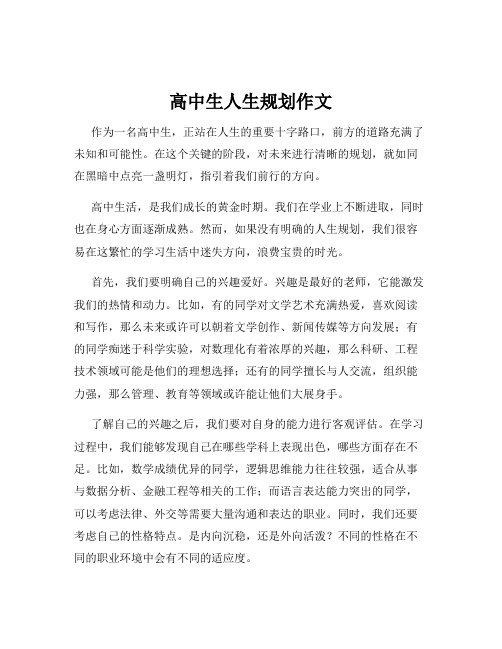 高中生人生规划作文

作为一名高中生，正站在人生的重要十字路口，前方的道路充满了未知和可能性。在这个关键的阶段，对未来进行清晰的规划，就如同在黑暗中点亮一盏明灯，指引着我们前行的方向。

高中生活，是我们成长的黄金时期。我们在学业上不断进取，同时也在身心方面逐渐成熟。然而，如果没有明确的人生规划，我们很容易在这繁忙的学习生活中迷失方向，浪费宝贵的时光。

首先，我们要明确自己的兴趣爱好。兴趣是最好的老师，它能激发我们的热情和动力。比如，有的同学对文学艺术充满热爱，喜欢阅读和写作，那么未来或许可以朝着文学创作、新闻传媒等方向发展；有的同学痴迷于科学实验，对数理化有着浓厚的兴趣，那么科研、工程技术领域可能是他们的理想选择；还有的同学擅长与人交流，组织能力强，那么管理、教育等领域或许能让他们大展身手。

了解自己的兴趣之后，我们要对自身的能力进行客观评估。在学习过程中，我们能够发现自己在哪些学科上表现出色，哪些方面存在不足。比如，数学成绩优异的同学，逻辑思维能力往往较强，适合从事与数据分析、金融工程等相关的工作；而语言表达能力突出的同学，可以考虑法律、外交等需要大量沟通和表达的职业。同时，我们还要考虑自己的性格特点。是内向沉稳，还是外向活泼？不同的性格在不同的职业环境中会有不同的适应度。